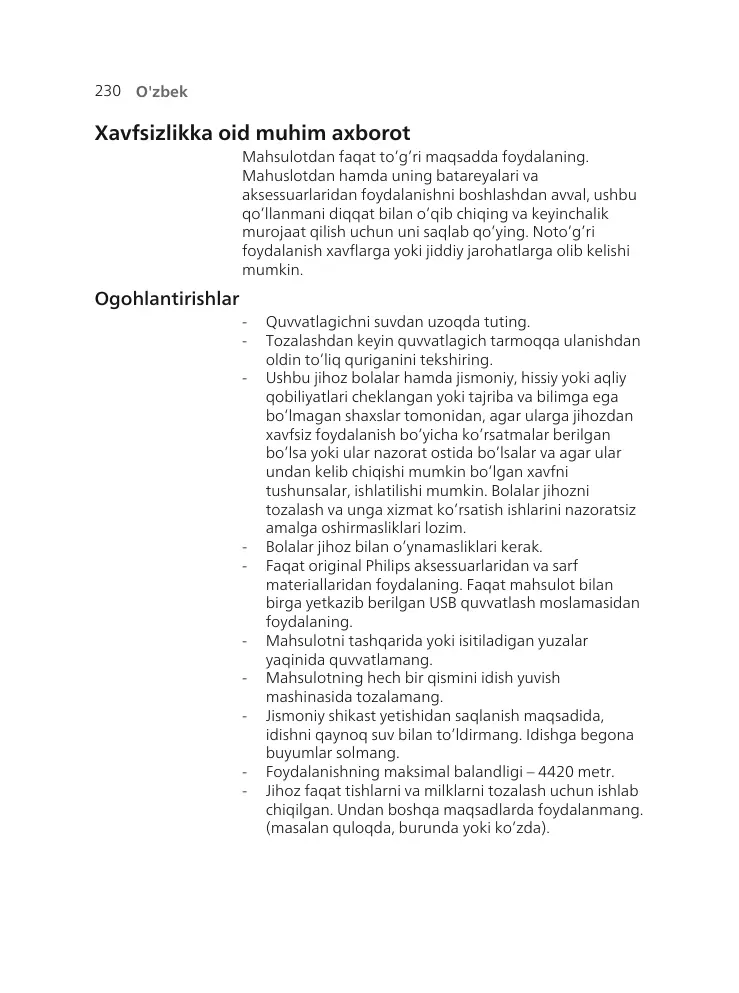 230 O'zbek

Xavfsizlikka oid muhim axborot

Mahsulotdan faqat to‘g‘ri maqsadda foydalaning. Mahuslotdan hamda uning batareyalari va aksessuarlaridan foydalanishni boshlashdan avval, ushbu qo‘llanmani diqqat bilan o‘qib chiqing va keyinchalik murojaat qilish uchun uni saqlab qo‘ying. Noto‘g‘ri foydalanish xavflarga yoki jiddiy jarohatlarga olib kelishi mumkin.

Ogohlantirishlar

- Quvvatlagichni suvdan uzoqda tuting.
- Tozalashdan keyin quvvatlagich tarmoqqa ulanishdan oldin to‘liq quriganini tekshiring.
- Ushbu jihoz bolalar hamda jismoniy, hissiy yoki aqliy qobiliyatlari cheklangan yoki tajriba va bilimga ega bo‘lmagan shaxslar tomonidan, agar ularga jihozdan xavfsiz foydalanish bo‘yicha ko‘rsatmalar berilgan bo‘lsa yoki ular nazorat ostida bo‘lsalar va agar ular undan kelib chiqishi mumkin bo‘lgan xavfni tushunsalar, ishlatilishi mumkin. Bolalar jihozni tozalash va unga xizmat ko‘rsatish ishlarini nazoratsiz amalga oshirmasliklari lozim.
- Bolalar jihoz bilan o‘ynamasliklari kerak.
- Faqat original Philips aksessuarlaridan va sarf materiallaridan foydalaning. Faqat mahsulot bilan birga yetkazib berilgan USB quvvatlash moslamasidan foydalaning.
- Mahsulotni tashqarida yoki isitiladigan yuzalar yaqinida quvvatlamang.
- Mahsulotning hech bir qismini idish yuvish mashinasida tozalamang.
- Jismoniy shikast yetishidan saqlanish maqsadida, idishni qaynoq suv bilan to‘ldirmang. Idishga begona buyumlar solmang.
- Foydalanishning maksimal balandligi – 4420 metr.
- Jihoz faqat tishlarni va milklarni tozalash uchun ishlab chiqilgan. Undan boshqa maqsadlarda foydalanmang. (masalan quloqda, burunda yoki ko‘zda).